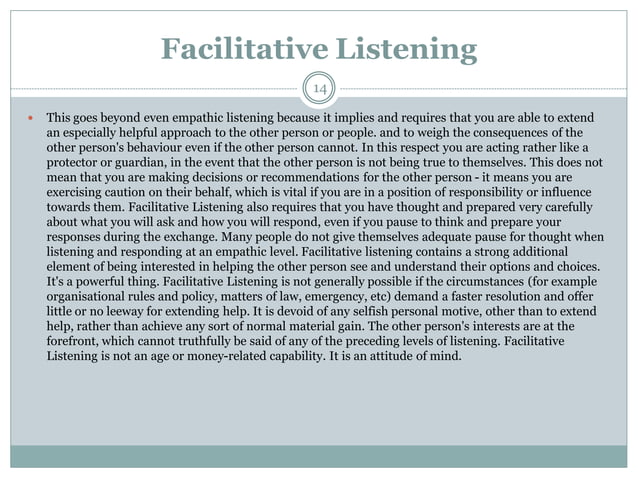 Facilitative Listening

14

This goes beyond even empathic listening because it implies and requires that you are able to extend an especially helpful approach to the other person or people. and to weigh the consequences of the other person's behaviour even if the other person cannot. In this respect you are acting rather like a protector or guardian, in the event that the other person is not being true to themselves. This does not mean that you are making decisions or recommendations for the other person - it means you are exercising caution on their behalf, which is vital if you are in a position of responsibility or influence towards them. Facilitative Listening also requires that you have thought and prepared very carefully about what you will ask and how you will respond, even if you pause to think and prepare your responses during the exchange. Many people do not give themselves adequate pause for thought when listening and responding at an empathic level. Facilitative listening contains a strong additional element of being interested in helping the other person see and understand their options and choices. It's a powerful thing. Facilitative Listening is not generally possible if the circumstances (for example organisational rules and policy, matters of law, emergency, etc) demand a faster resolution and offer little or no leeway for extending help. It is devoid of any selfish personal motive, other than to extend help, rather than achieve any sort of normal material gain. The other person's interests are at the forefront, which cannot truthfully be said of any of the preceding levels of listening. Facilitative Listening is not an age or money-related capability. It is an attitude of mind.